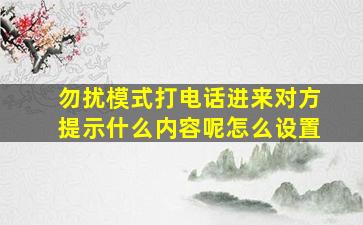 勿扰模式打电话进来对方提示什么内容呢怎么设置